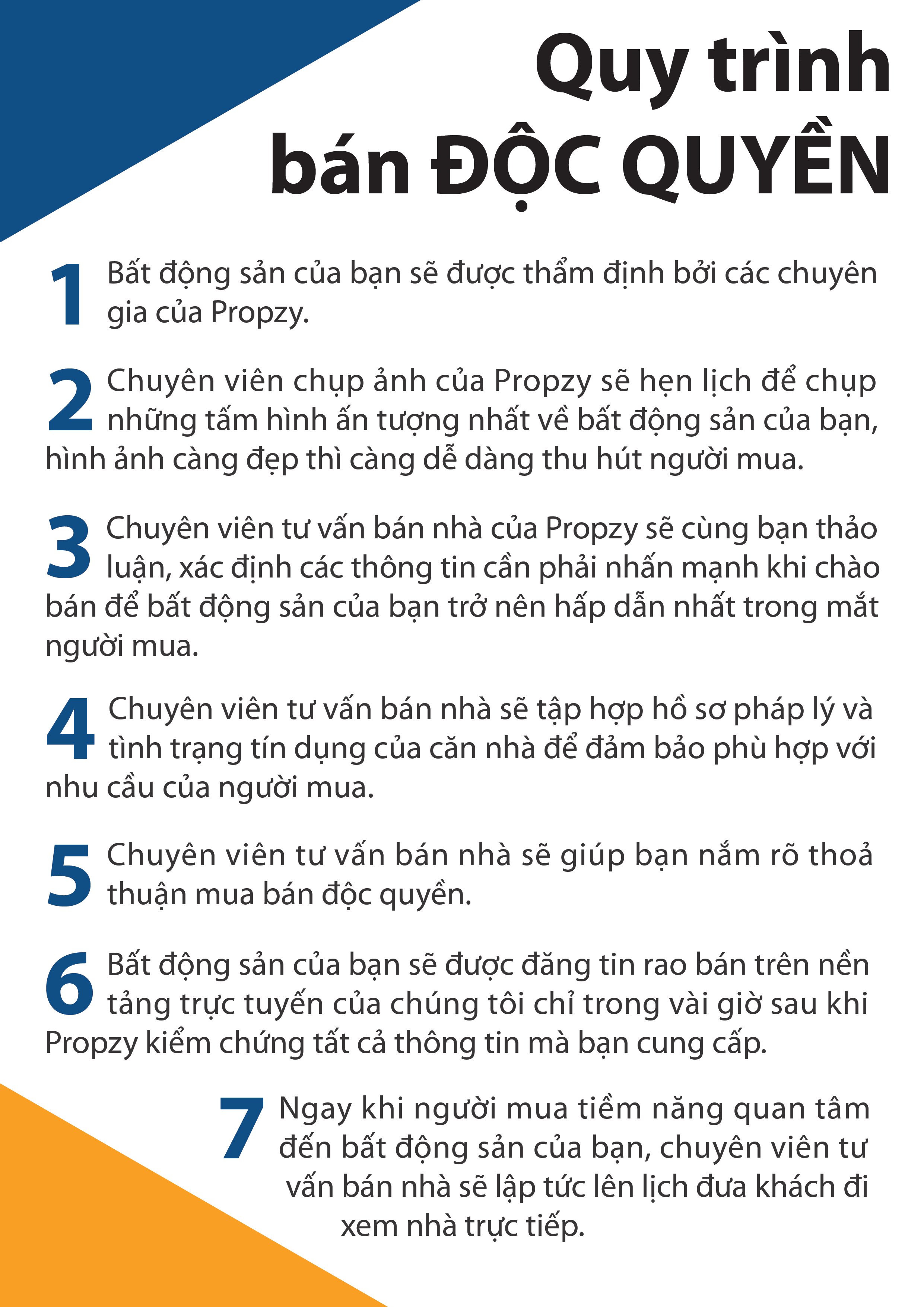 Quy trình
bán ĐỘC QUYỀN

1 Bất động sản của bạn sẽ được thẩm định bởi các chuyên gia của Propzy.

2 Chuyên viên chụp ảnh của Propzy sẽ hẹn lịch để chụp những tấm hình ấn tượng nhất về bất động sản của bạn, hình ảnh càng đẹp thì càng dễ dàng thu hút người mua.

3 Chuyên viên tư vấn bán nhà của Propzy sẽ cùng bạn thảo luận, xác định các thông tin cần phải nhấn mạnh khi chào bán để bất động sản của bạn trở nên hấp dẫn nhất trong mắt người mua.

4 Chuyên viên tư vấn bán nhà sẽ tập hợp hồ sơ pháp lý và tình trạng tín dụng của căn nhà để đảm bảo phù hợp với nhu cầu của người mua.

5 Chuyên viên tư vấn bán nhà sẽ giúp bạn nắm rõ thoả thuận mua bán độc quyền.

6 Bất động sản của bạn sẽ được đăng tin rao bán trên nền tảng trực tuyến của chúng tôi chỉ trong vài giờ sau khi Propzy kiểm chứng tất cả thông tin mà bạn cung cấp.

7 Ngay khi người mua tiềm năng quan tâm đến bất động sản của bạn, chuyên viên tư vấn bán nhà sẽ lập tức lên lịch đưa khách đi xem nhà trực tiếp.